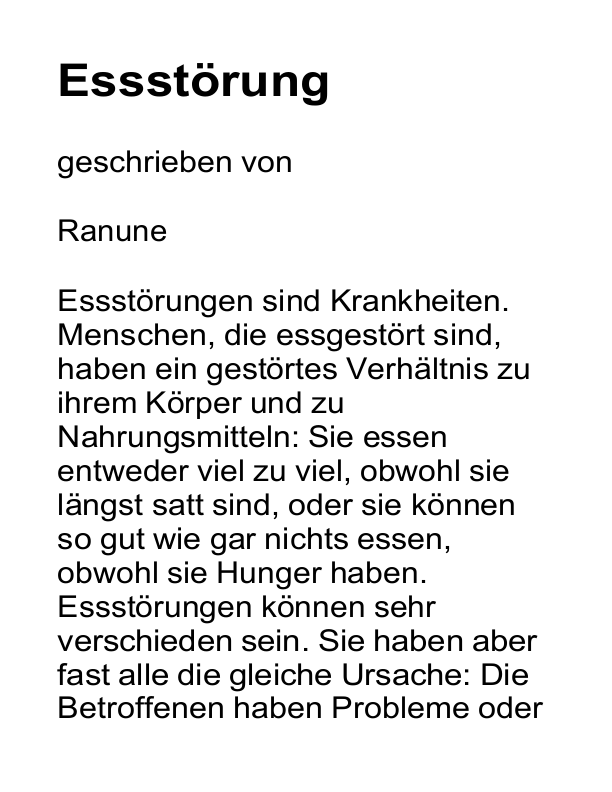 Essstörung

geschrieben von

Ranune

Essstörungen sind Krankheiten. Menschen, die essgestört sind, haben ein gestörtes Verhältnis zu ihrem Körper und zu Nahrungsmitteln: Sie essen entweder viel zu viel, obwohl sie längst satt sind, oder sie können so gut wie gar nichts essen, obwohl sie Hunger haben. Essstörungen können sehr verschieden sein. Sie haben aber fast alle die gleiche Ursache: Die Betroffenen haben Probleme oder